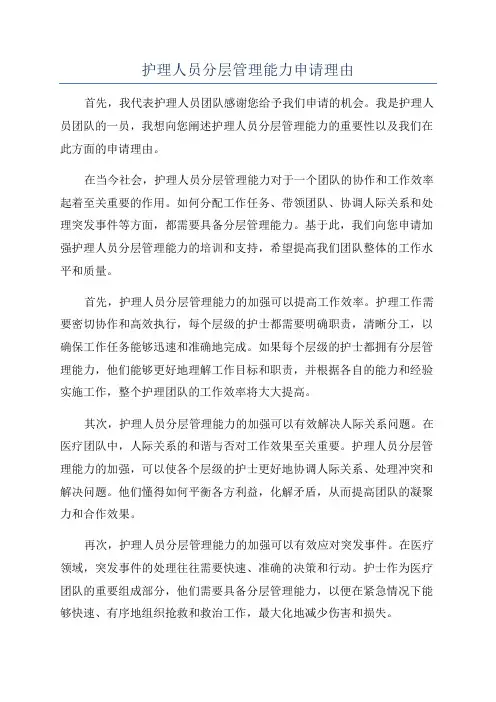 护理人员分层管理能力申请理由

首先，我代表护理人员团队感谢您给予我们申请的机会。我是护理人员团队的一员，我想向您阐述护理人员分层管理能力的重要性以及我们在此方面的申请理由。

在当今社会，护理人员分层管理能力对于一个团队的协作和工作效率起着至关重要的作用。如何分配工作任务、带领团队、协调人际关系和处理突发事件等方面，都需要具备分层管理能力。基于此，我们向您申请加强护理人员分层管理能力的培训和支持，希望提高我们团队整体的工作水平和质量。

首先，护理人员分层管理能力的加强可以提高工作效率。护理工作需要密切协作和高效执行，每个层级的护士都需要明确职责，清晰分工，以确保工作任务能够迅速和准确地完成。如果每个层级的护士都拥有分层管理能力，他们能够更好地理解工作目标和职责，并根据各自的能力和经验实施工作，整个护理团队的工作效率将大大提高。

其次，护理人员分层管理能力的加强可以有效解决人际关系问题。在医疗团队中，人际关系的和谐与否对工作效果至关重要。护理人员分层管理能力的加强，可以使各个层级的护士更好地协调人际关系、处理冲突和解决问题。他们懂得如何平衡各方利益，化解矛盾，从而提高团队的凝聚力和合作效果。

再次，护理人员分层管理能力的加强可以有效应对突发事件。在医疗领域，突发事件的处理往往需要快速、准确的决策和行动。护士作为医疗团队的重要组成部分，他们需要具备分层管理能力，以便在紧急情况下能够快速、有序地组织抢救和救治工作，最大化地减少伤害和损失。